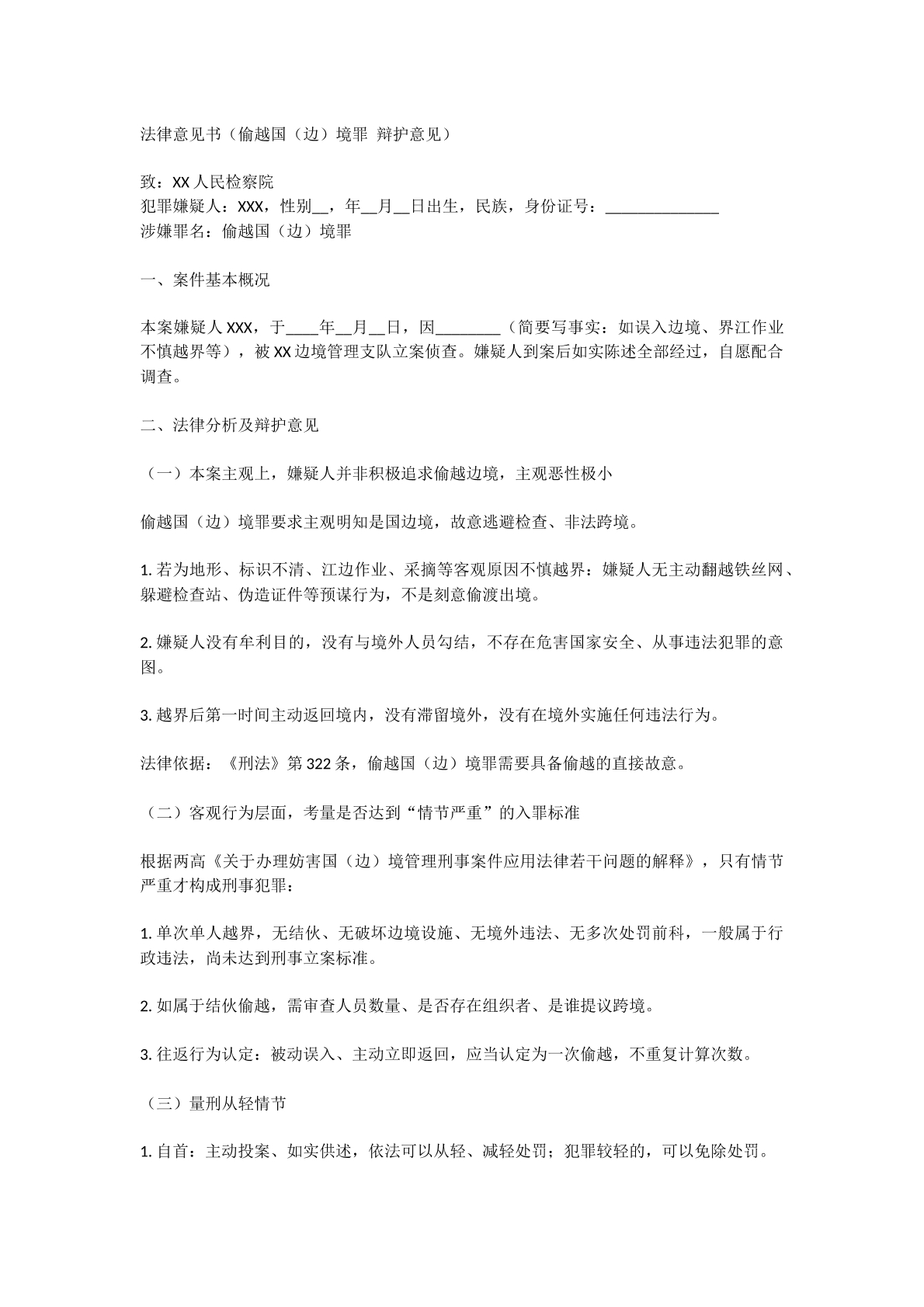 法律意见书（偷越国（边）境罪 辩护意见）

致：XX人民检察院
犯罪嫌疑人：XXX，性别____，年____月____日出生，民族，身份证号：____
涉嫌罪名：偷越国（边）境罪

一、案件基本概况

本案嫌疑人XXX，于____年____月____日，因____（简要写事实：如误入边境、界江作业不慎越界等），被XX边境管理支队立案侦查。嫌疑人到案后如实陈述全部经过，自愿配合调查。

二、法律分析及辩护意见

（一）本案主观上，嫌疑人并非积极追求偷越边境，主观恶性极小

偷越国（边）境罪要求主观明知是国边境，故意逃避检查、非法跨境。

1.若为地形、标识不清、江边作业、采摘等客观原因不慎越界：嫌疑人无主动翻越铁丝网、躲避检查站、伪造证件等预谋行为，不是刻意偷渡出境。

2.嫌疑人没有牟利目的，没有与境外人员勾结，不存在危害国家安全、从事违法犯罪的意图。

3.越界后第一时间主动返回境内，没有滞留境外，没有在境外实施任何违法行为。

法律依据：《刑法》第322条，偷越国（边）境罪需要具备偷越的直接故意。

（二）客观行为层面，考量是否达到“情节严重”的入罪标准

根据两高《关于办理妨害国（边）境管理刑事案件应用法律若干问题的解释》，只有情节严重才构成刑事犯罪：

1.单次单人越界，无结伙、无破坏边境设施、无境外违法、无多次处罚前科，一般属于行政违法，尚未达到刑事立案标准。

2.如属于结伙偷越，需审查人员数量、是否存在组织者、是谁提议跨境。

3.往返行为认定：被动误入、主动立即返回，应当认定为一次偷越，不重复计算次数。

（三）量刑从轻情节

1.自首：主动投案、如实供述，依法可以从轻、减轻处罚；犯罪较轻的，可以免除处罚。